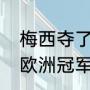 梅西夺了
欧洲冠军